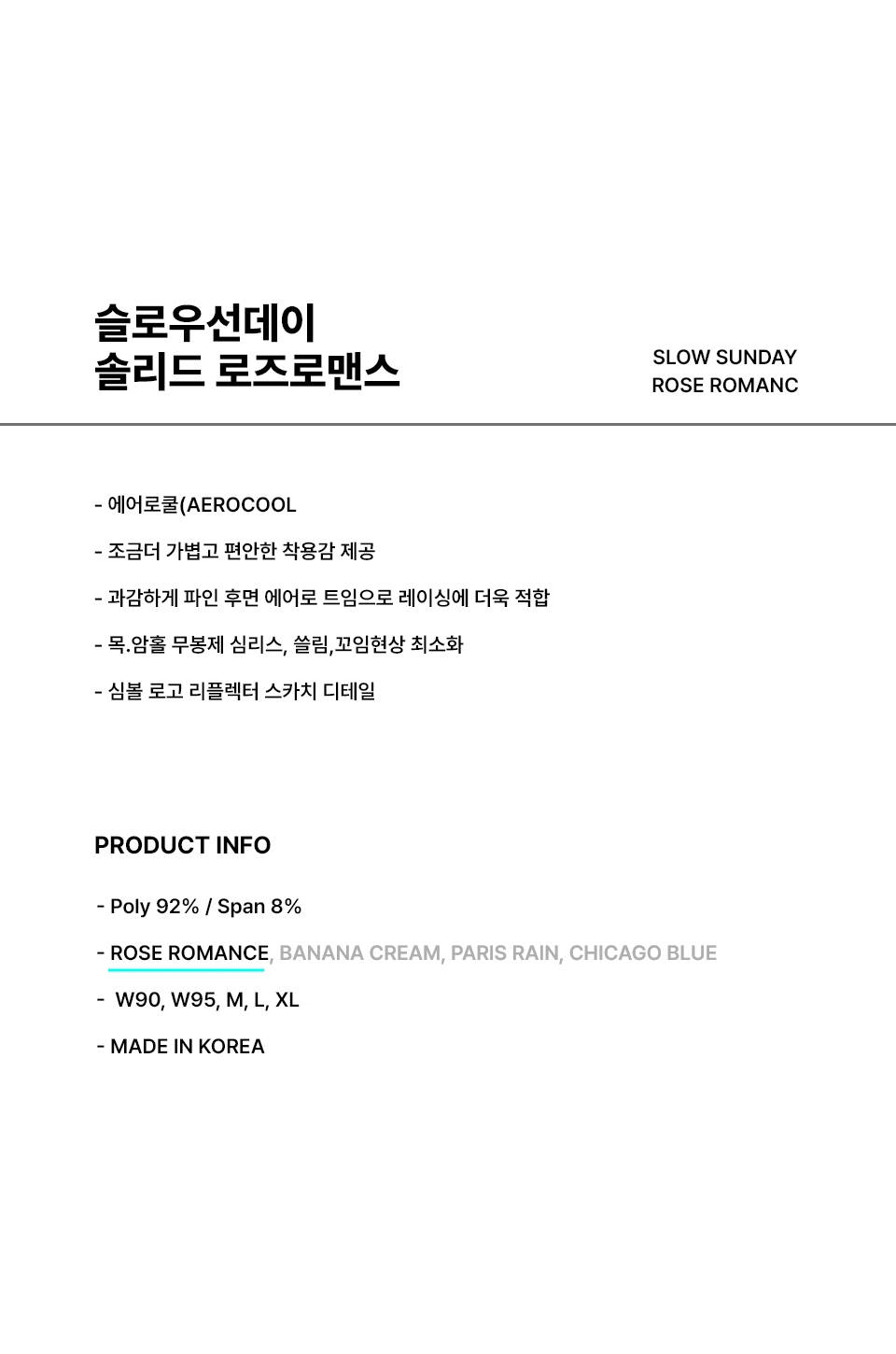 슬로우선데이
솔리드 로즈로맨스

SLOW SUNDAY
ROSE ROMANC

- 에어로쿨(AEROCOOL

- 조금더 가볍고 편안한 착용감 제공

- 과감하게 파인 후면 에어로 트임으로 레이싱에 더욱 적합

- 목.암홀 무봉제 심리스, 쓸림,꼬임현상 최소화

- 심볼 로고 리플렉터 스카치 디테일

PRODUCT INFO

- Poly 92% / Span 8%

- ROSE ROMANCE, BANANA CREAM, PARIS RAIN, CHICAGO BLUE

- W90, W95, M, L, XL

- MADE IN KOREA